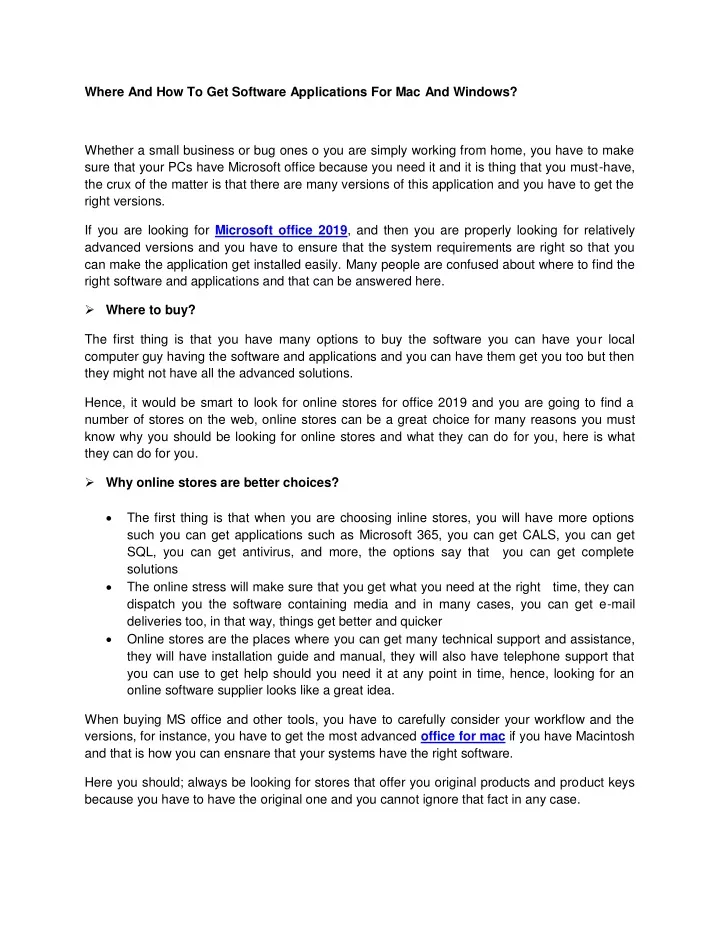 Where And How To Get Software Applications For Mac And Windows?

Whether a small business or bug ones o you are simply working from home, you have to make sure that your PCs have Microsoft office because you need it and it is thing that you must-have, the crux of the matter is that there are many versions of this application and you have to get the right versions.

If you are looking for Microsoft office 2019, and then you are properly looking for relatively advanced versions and you have to ensure that the system requirements are right so that you can make the application get installed easily. Many people are confused about where to find the right software and applications and that can be answered here.

➢ Where to buy?

The first thing is that you have many options to buy the software you can have your local computer guy having the software and applications and you can have them get you too but then they might not have all the advanced solutions.

Hence, it would be smart to look for online stores for office 2019 and you are going to find a number of stores on the web, online stores can be a great choice for many reasons you must know why you should be looking for online stores and what they can do for you, here is what they can do for you.

➢ Why online stores are better choices?

• The first thing is that when you are choosing inline stores, you will have more options such you can get applications such as Microsoft 365, you can get CALS, you can get SQL, you can get antivirus, and more, the options say that you can get complete solutions
• The online stress will make sure that you get what you need at the right time, they can dispatch you the software containing media and in many cases, you can get e-mail deliveries too, in that way, things get better and quicker
• Online stores are the places where you can get many technical support and assistance, they will have installation guide and manual, they will also have telephone support that you can use to get help should you need it at any point in time, hence, looking for an online software supplier looks like a great idea.

When buying MS office and other tools, you have to carefully consider your workflow and the versions, for instance, you have to get the most advanced office for mac if you have Macintosh and that is how you can ensnare that your systems have the right software.

Here you should; always be looking for stores that offer you original products and product keys because you have to have the original one and you cannot ignore that fact in any case.